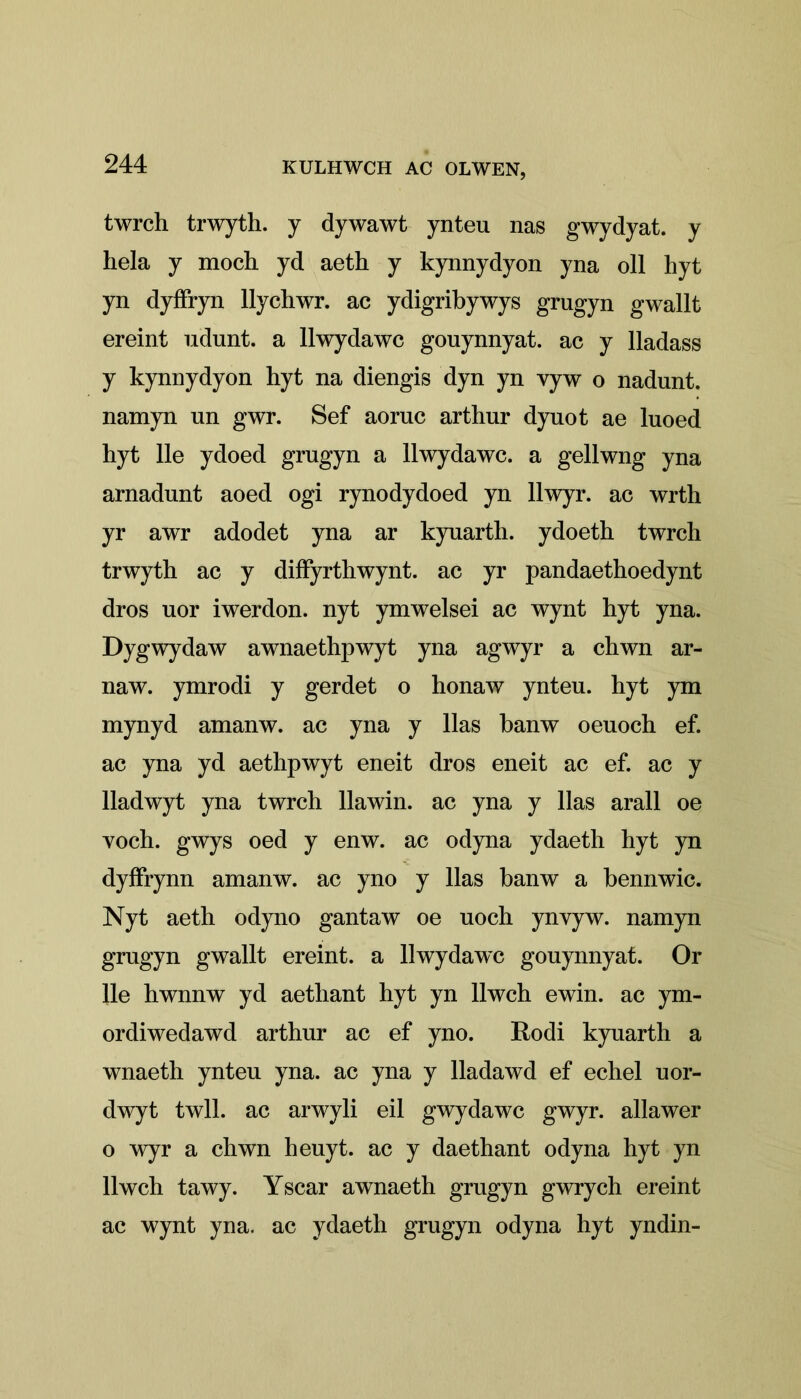 244 KULHWCH AC OLWEN,

twrch trwyth. y dywawt ynteu nas gwydyat. y hela y moch yd aeth y kynnydyon yna oll hyt yn dyffryn llychwr. ac ydigribywys grugyn gwallt ereint udunt. a llwydawc gouynnyat. ac y lladass y kynnydyon hyt na diengis dyn yn vyw o nadunt. namyn un gwr. Sef aoruc arthur dyuot ae luoed hyt lle ydoed grugyn a llwydawc. a gellwng yna arnadunt aoed ogi rynodydoed yn llwyr. ac wrth yr awr adodet yna ar kyuarth. ydoeth twrch trwyth ac y diffyrthwynt. ac yr pandaethoedynt dros uor iwerdon. nyt ymwelsei ac wynt hyt yna. Dygwydaw awnaethpwyt yna agwyr a chwn arnaw. ymrodi y gerdet o honaw ynteu. hyt ym mynyd amanw. ac yna y llas banw oeuoch ef. ac yna yd aethpwyt eneit dros eneit ac ef. ac y lladwyt yna twrch llawin. ac yna y llas arall oe voch. gwys oed y enw. ac odyna ydaeth hyt yn dyffrynn amanw. ac yno y llas banw a bennwic. Nyt aeth odyno gantaw oe uoch ynvyw. namyn grugyn gwallt ereint. a llwydawc gouynnyat. Or lle hwnnw yd aethant hyt yn llwch ewin. ac ymordiwedawd arthur ac ef yno. Rodi kyuarth a wnaeth ynteu yna. ac yna y lladawd ef echel uordwyt twll. ac arwyli eil gwydawc gwyr. allawer o wyr a chwn heuyt. ac y daethant odyna hyt yn llwch tawy. Yscar awnaeth grugyn gwrych ereint ac wynt yna. ac ydaeth grugyn odyna hyt yndin-